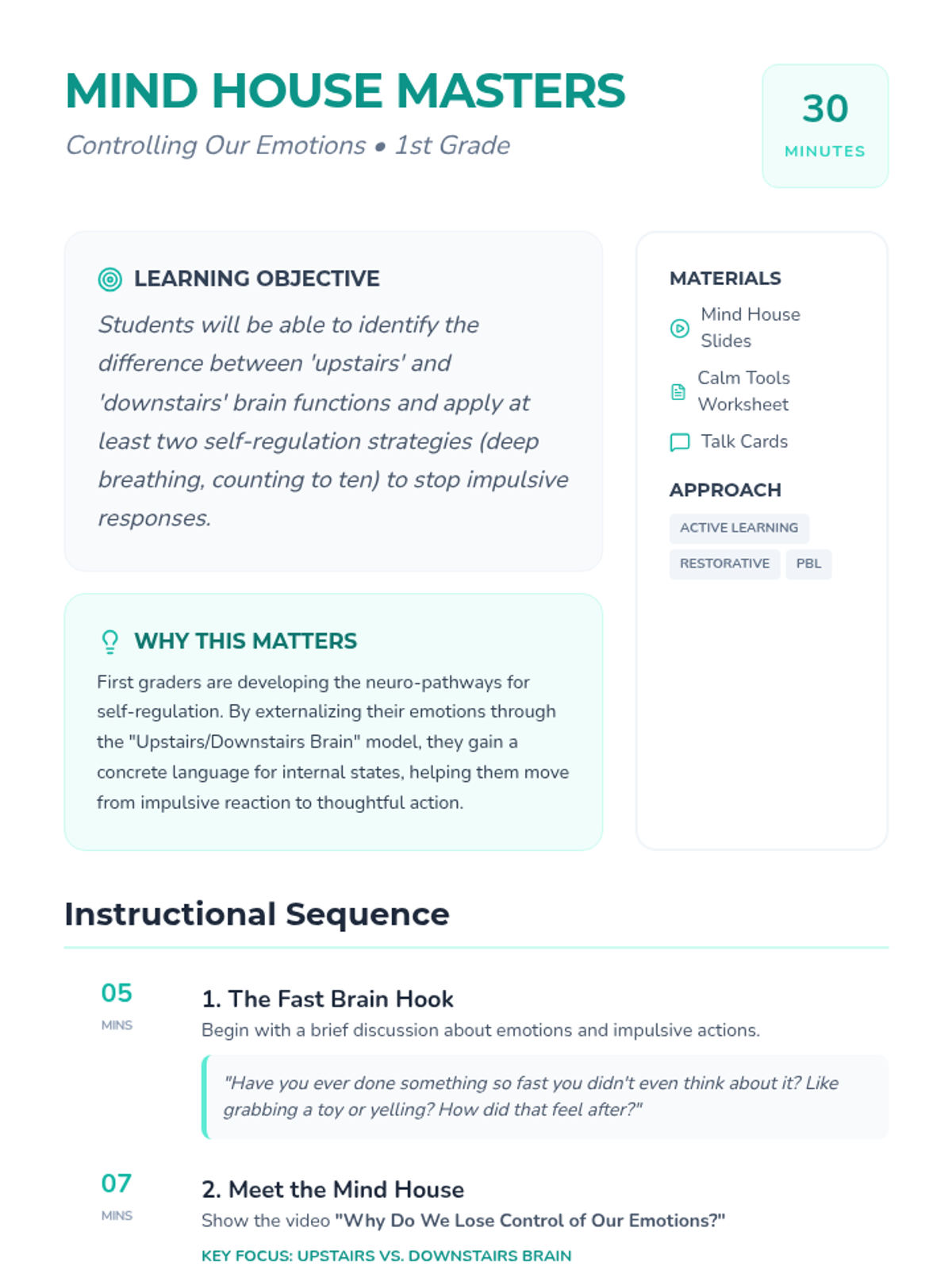 MIND HOUSE MASTERS
Controlling Our Emotions • 1st Grade

30
MINUTES

LEARNING OBJECTIVE
Students will be able to identify the difference between 'upstairs' and 'downstairs' brain functions and apply at least two self-regulation strategies (deep breathing, counting to ten) to stop impulsive responses.

WHY THIS MATTERS
First graders are developing the neuro-pathways for self-regulation. By externalizing their emotions through the "Upstairs/Downstairs Brain" model, they gain a concrete language for internal states, helping them move from impulsive reaction to thoughtful action.

MATERIALS
Mind House Slides
Calm Tools Worksheet
Talk Cards

APPROACH
ACTIVE LEARNING
RESTORATIVE
PBL

Instructional Sequence

05
MINS
1. The Fast Brain Hook
Begin with a brief discussion about emotions and impulsive actions.
"Have you ever done something so fast you didn't even think about it? Like grabbing a toy or yelling? How did that feel after?"

07
MINS
2. Meet the Mind House
Show the video "Why Do We Lose Control of Our Emotions?"
KEY FOCUS: UPSTAIRS VS. DOWNSTAIRS BRAIN